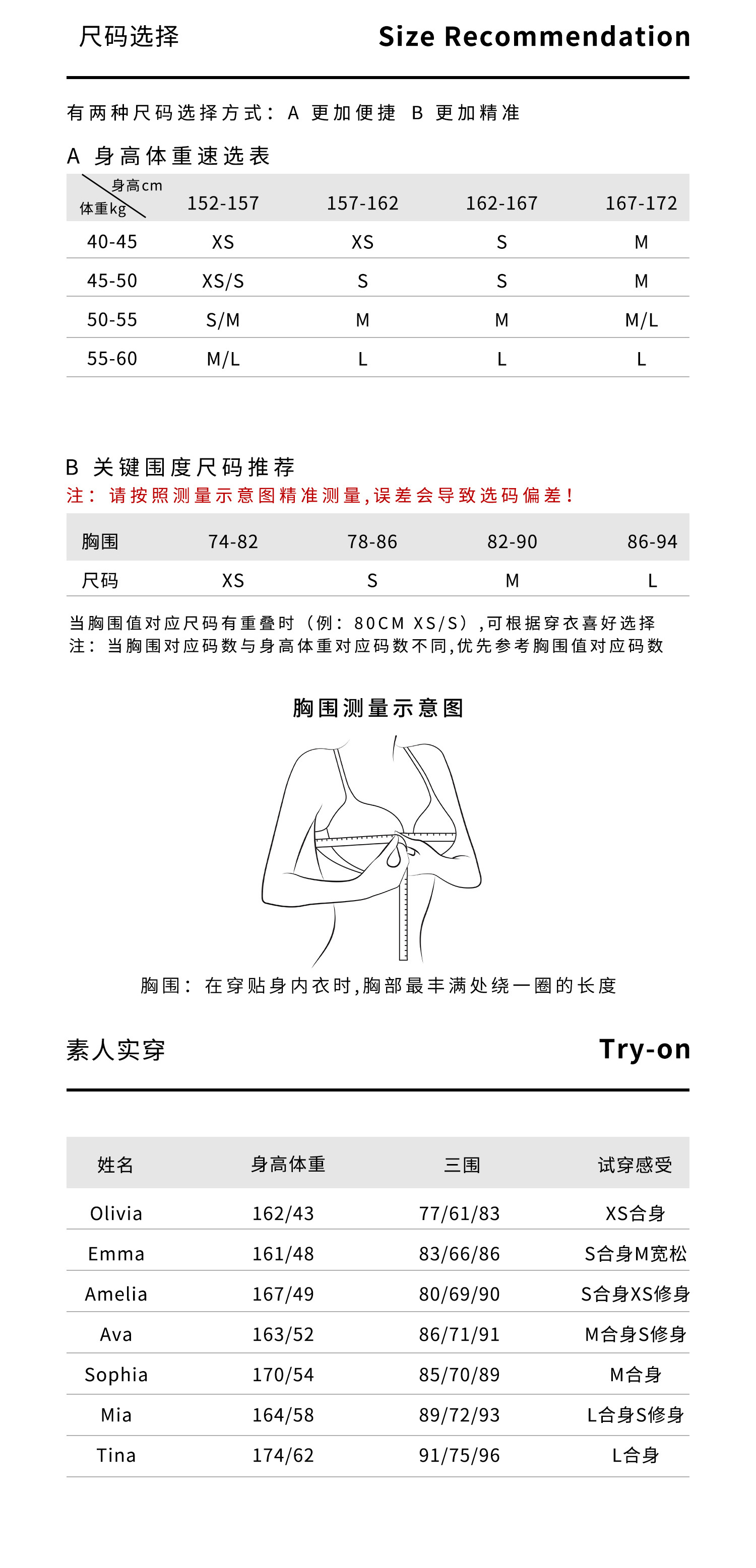 尺码选择 Size Recommendation

有两种尺码选择方式：A 更加便捷 B 更加精准

A 身高体重速选表

| 身高cm / 体重kg | 152-157 | 157-162 | 162-167 | 167-172 |
|---|---|---|---|---|
| 40-45 | XS | XS | S | M |
| 45-50 | XS/S | S | S | M |
| 50-55 | S/M | M | M | M/L |
| 55-60 | M/L | L | L | L |

B 关键围度尺码推荐
注：请按照测量示意图精准测量，误差会导致选码偏差！

| 胸围 | 74-82 | 78-86 | 82-90 | 86-94 |
|---|---|---|---|---|
| 尺码 | XS | S | M | L |

当胸围值对应尺码有重叠时（例：80CM XS/S），可根据穿衣喜好选择
注：当胸围对应码数与身高体重对应码数不同，优先参考胸围值对应码数

胸围测量示意图

胸围：在穿贴身内衣时，胸部最丰满处绕一圈的长度

素人实穿 Try-on

| 姓名 | 身高体重 | 三围 | 试穿感受 |
|---|---|---|---|
| Olivia | 162/43 | 77/61/83 | XS合身 |
| Emma | 161/48 | 83/66/86 | S合身M宽松 |
| Amelia | 167/49 | 80/69/90 | S合身XS修身 |
| Ava | 163/52 | 86/71/91 | M合身S修身 |
| Sophia | 170/54 | 85/70/89 | M合身 |
| Mia | 164/58 | 89/72/93 | L合身S修身 |
| Tina | 174/62 | 91/75/96 | L合身 |